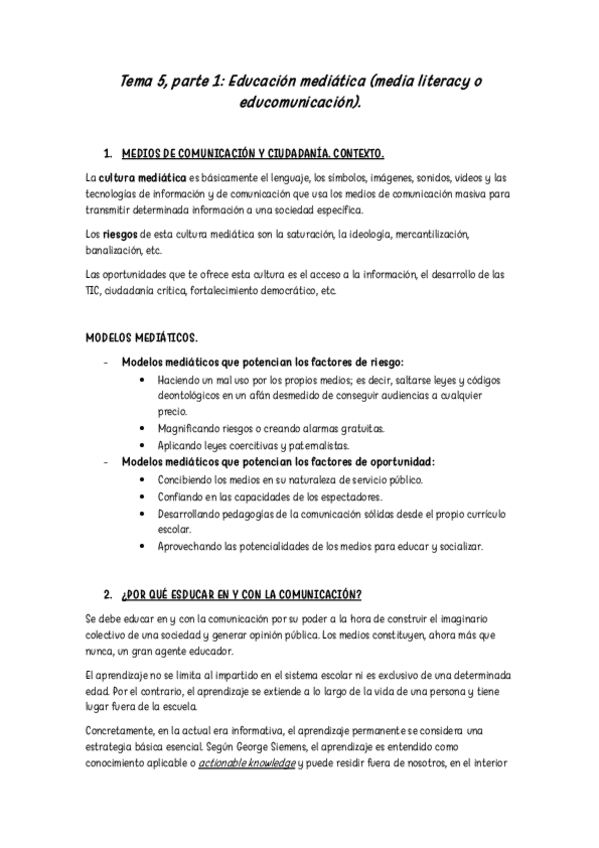 Tema 5, parte 1: Educación mediática (media literacy o educomunicación).

1. MEDIOS DE COMUNICACIÓN Y CIUDADANÍA. CONTEXTO.

La cultura mediática es básicamente el lenguaje, los símbolos, imágenes, sonidos, videos y las tecnologías de información y de comunicación que usa los medios de comunicación masiva para transmitir determinada información a una sociedad específica.

Los riesgos de esta cultura mediática son la saturación, la ideología, mercantilización, banalización, etc.

Las oportunidades que te ofrece esta cultura es el acceso a la información, el desarrollo de las TIC, ciudadanía crítica, fortalecimiento democrático, etc.

MODELOS MEDIÁTICOS.

- Modelos mediáticos que potencian los factores de riesgo:
  • Haciendo un mal uso por los propios medios; es decir, saltarse leyes y códigos deontológicos en un afán desmedido de conseguir audiencias a cualquier precio.
  • Magnificando riesgos o creando alarmas gratuitas.
  • Aplicando leyes coercitivas y paternalistas.
- Modelos mediáticos que potencian los factores de oportunidad:
  • Concibiendo los medios en su naturaleza de servicio público.
  • Confiando en las capacidades de los espectadores.
  • Desarrollando pedagogías de la comunicación sólidas desde el propio currículo escolar.
  • Aprovechando las potencialidades de los medios para educar y socializar.

2. ¿POR QUÉ ESDUCAR EN Y CON LA COMUNICACIÓN?

Se debe educar en y con la comunicación por su poder a la hora de construir el imaginario colectivo de una sociedad y generar opinión pública. Los medios constituyen, ahora más que nunca, un gran agente educador.

El aprendizaje no se limita al impartido en el sistema escolar ni es exclusivo de una determinada edad. Por el contrario, el aprendizaje se extiende a lo largo de la vida de una persona y tiene lugar fuera de la escuela.

Concretamente, en la actual era informativa, el aprendizaje permanente se considera una estrategia básica esencial. Según George Siemens, el aprendizaje es entendido como conocimiento aplicable o actionable knowledge y puede residir fuera de nosotros, en el interior